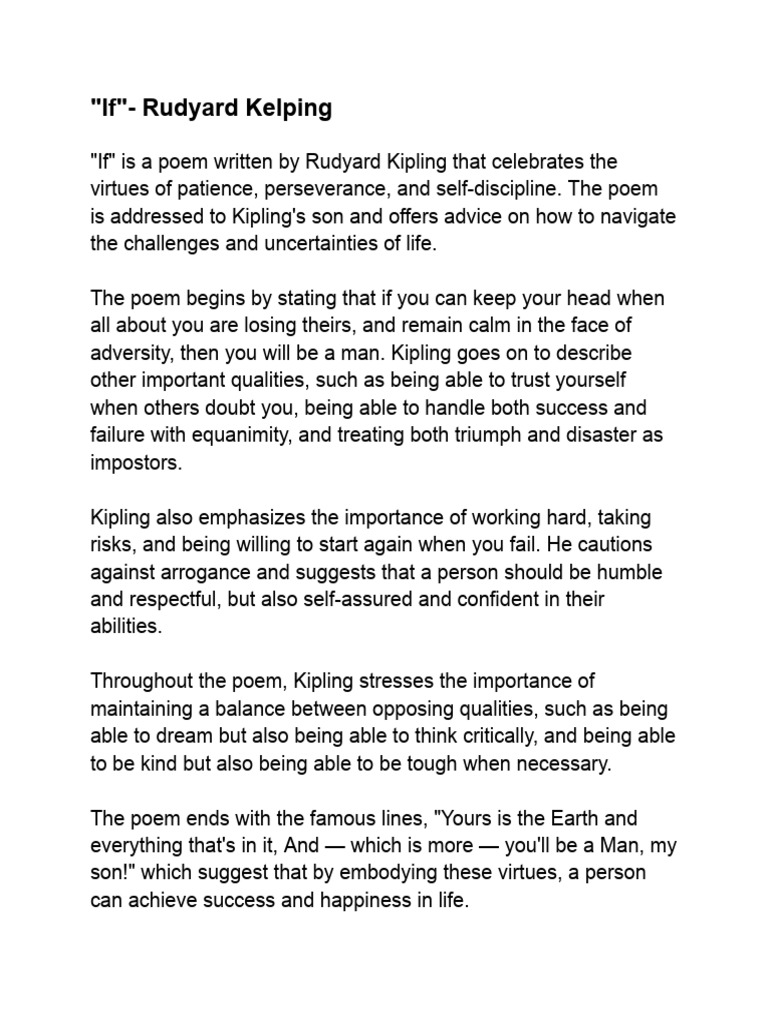 "If"- Rudyard Kelping

"If" is a poem written by Rudyard Kipling that celebrates the virtues of patience, perseverance, and self-discipline. The poem is addressed to Kipling's son and offers advice on how to navigate the challenges and uncertainties of life.

The poem begins by stating that if you can keep your head when all about you are losing theirs, and remain calm in the face of adversity, then you will be a man. Kipling goes on to describe other important qualities, such as being able to trust yourself when others doubt you, being able to handle both success and failure with equanimity, and treating both triumph and disaster as impostors.

Kipling also emphasizes the importance of working hard, taking risks, and being willing to start again when you fail. He cautions against arrogance and suggests that a person should be humble and respectful, but also self-assured and confident in their abilities.

Throughout the poem, Kipling stresses the importance of maintaining a balance between opposing qualities, such as being able to dream but also being able to think critically, and being able to be kind but also being able to be tough when necessary.

The poem ends with the famous lines, "Yours is the Earth and everything that's in it, And — which is more — you'll be a Man, my son!" which suggest that by embodying these virtues, a person can achieve success and happiness in life.